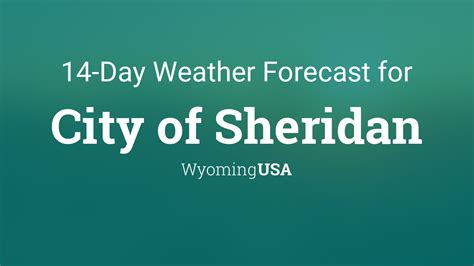 14-Day Weather Forecast for

City of Sheridan

WyomingUSA